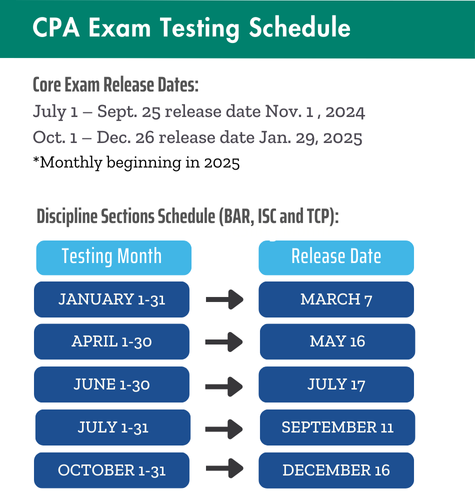 CPA Exam Testing Schedule

Core Exam Release Dates:
July 1 – Sept. 25 release date Nov. 1 , 2024
Oct. 1 – Dec. 26 release date Jan. 29, 2025
*Monthly beginning in 2025

Discipline Sections Schedule (BAR, ISC and TCP):

| Testing Month | Release Date |
|---|---|
| JANUARY 1-31 | MARCH 7 |
| APRIL 1-30 | MAY 16 |
| JUNE 1-30 | JULY 17 |
| JULY 1-31 | SEPTEMBER 11 |
| OCTOBER 1-31 | DECEMBER 16 |